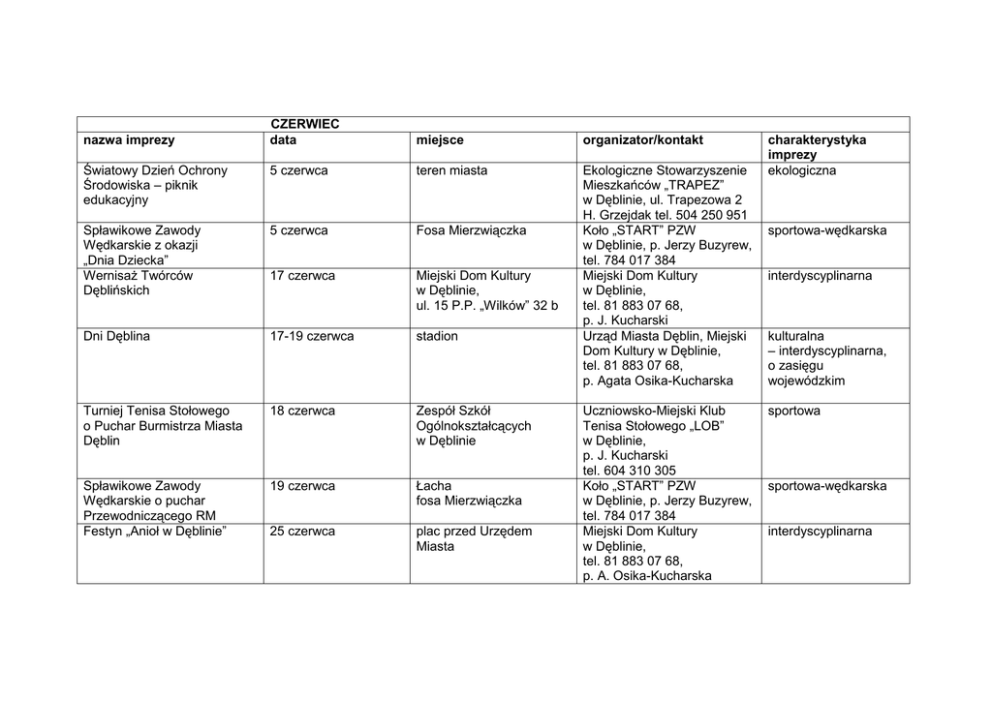 | | CZERWIEC | | | |
|---|---|---|---|---|
| nazwa imprezy | data | miejsce | organizator/kontakt | charakterystyka imprezy |
| Światowy Dzień Ochrony Środowiska – piknik edukacyjny | 5 czerwca | teren miasta | Ekologiczne Stowarzyszenie Mieszkańców „TRAPEZ” w Dęblinie, ul. Trapezowa 2 H. Grzejdak tel. 504 250 951 | ekologiczna |
| Spławikowe Zawody Wędkarskie z okazji „Dnia Dziecka” | 5 czerwca | Fosa Mierzwiączka | Koło „START” PZW w Dęblinie, p. Jerzy Buzyrew, tel. 784 017 384 | sportowa-wędkarska |
| Wernisaż Twórców Dęblińskich | 17 czerwca | Miejski Dom Kultury w Dęblinie, ul. 15 P.P. „Wilków” 32 b | Miejski Dom Kultury w Dęblinie, tel. 81 883 07 68, p. J. Kucharski | interdyscyplinarna |
| Dni Dęblina | 17-19 czerwca | stadion | Urząd Miasta Dęblin, Miejski Dom Kultury w Dęblinie, tel. 81 883 07 68, p. Agata Osika-Kucharska | kulturalna – interdyscyplinarna, o zasięgu wojewódzkim |
| Turniej Tenisa Stołowego o Puchar Burmistrza Miasta Dęblin | 18 czerwca | Zespół Szkół Ogólnokształcących w Dęblinie | Uczniowsko-Miejski Klub Tenisa Stołowego „LOB” w Dęblinie, p. J. Kucharski tel. 604 310 305 | sportowa |
| Spławikowe Zawody Wędkarskie o puchar Przewodniczącego RM | 19 czerwca | Łacha fosa Mierzwiączka | Koło „START” PZW w Dęblinie, p. Jerzy Buzyrew, tel. 784 017 384 | sportowa-wędkarska |
| Festyn „Anioł w Dęblinie” | 25 czerwca | plac przed Urzędem Miasta | Miejski Dom Kultury w Dęblinie, tel. 81 883 07 68, p. A. Osika-Kucharska | interdyscyplinarna |